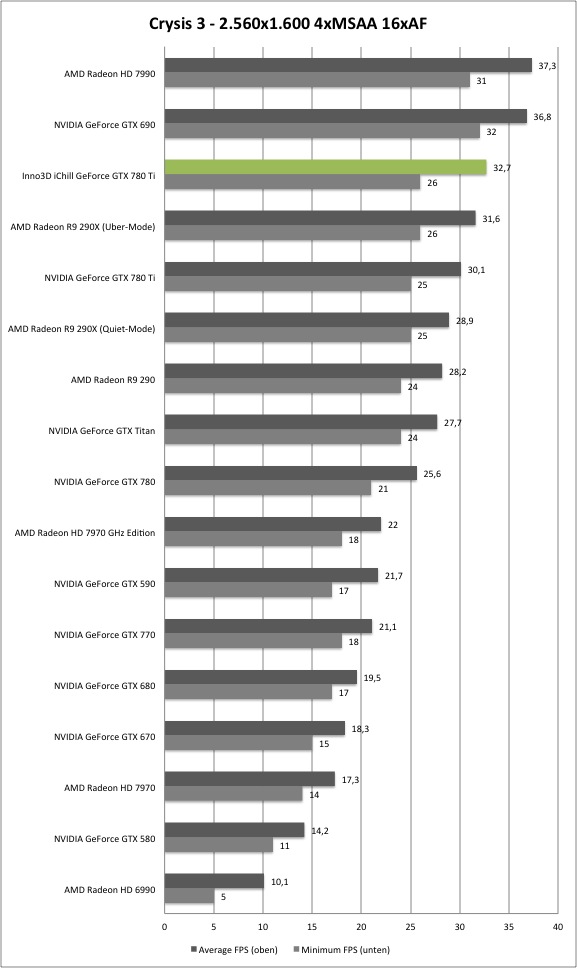 Crysis 3 - 2.560x1.600 4xMSAA 16xAF

AMD Radeon HD 7990
37,3
31

NVIDIA GeForce GTX 690
36,8
32

Inno3D iChill GeForce GTX 780 Ti
32,7
26

AMD Radeon R9 290X (Uber-Mode)
31,6
26

NVIDIA GeForce GTX 780 Ti
30,1
25

AMD Radeon R9 290X (Quiet-Mode)
28,9
25

AMD Radeon R9 290
28,2
24

NVIDIA GeForce GTX Titan
27,7
24

NVIDIA GeForce GTX 780
25,6
21

AMD Radeon HD 7970 GHz Edition
22
18

NVIDIA GeForce GTX 590
21,7
17

NVIDIA GeForce GTX 770
21,1
18

NVIDIA GeForce GTX 680
19,5
17

NVIDIA GeForce GTX 670
18,3
15

AMD Radeon HD 7970
17,3
14

NVIDIA GeForce GTX 580
14,2
11

AMD Radeon HD 6990
10,1
5

0 5 10 15 20 25 30 35 40

Average FPS (oben) Minimum FPS (unten)